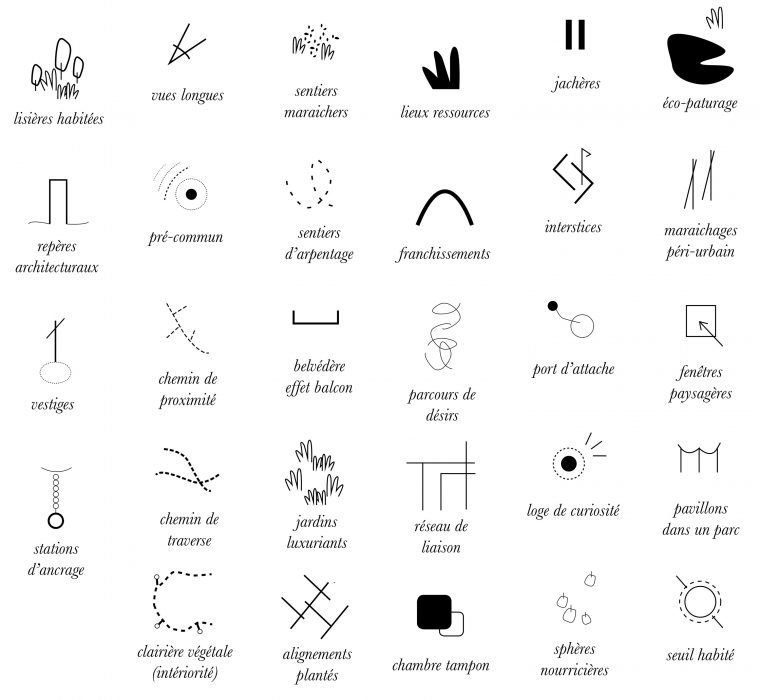 lisières habitées

vues longues

sentiers maraichers

lieux ressources

jachères

éco-paturage

repères architecturaux

pré-commun

sentiers d'arpentage

franchissements

interstices

maraichages péri-urbain

vestiges

chemin de proximité

belvédère effet balcon

parcours de désirs

port d'attache

fenêtres paysagères

stations d'ancrage

chemin de traverse

jardins luxuriants

réseau de liaison

loge de curiosité

pavillons dans un parc

clairière végétale (intériorité)

alignements plantés

chambre tampon

sphères nourricières

seuil habité